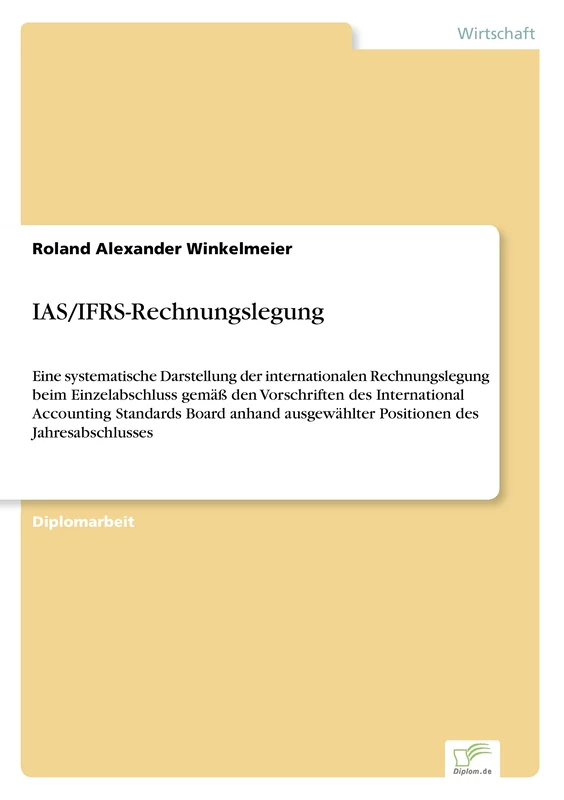 Wirtschaft

Roland Alexander Winkelmeier

IAS/IFRS-Rechnungslegung

Eine systematische Darstellung der internationalen Rechnungslegung beim Einzelabschluss gemäß den Vorschriften des International Accounting Standards Board anhand ausgewählter Positionen des Jahresabschlusses

Diplomarbeit

Diplom.de